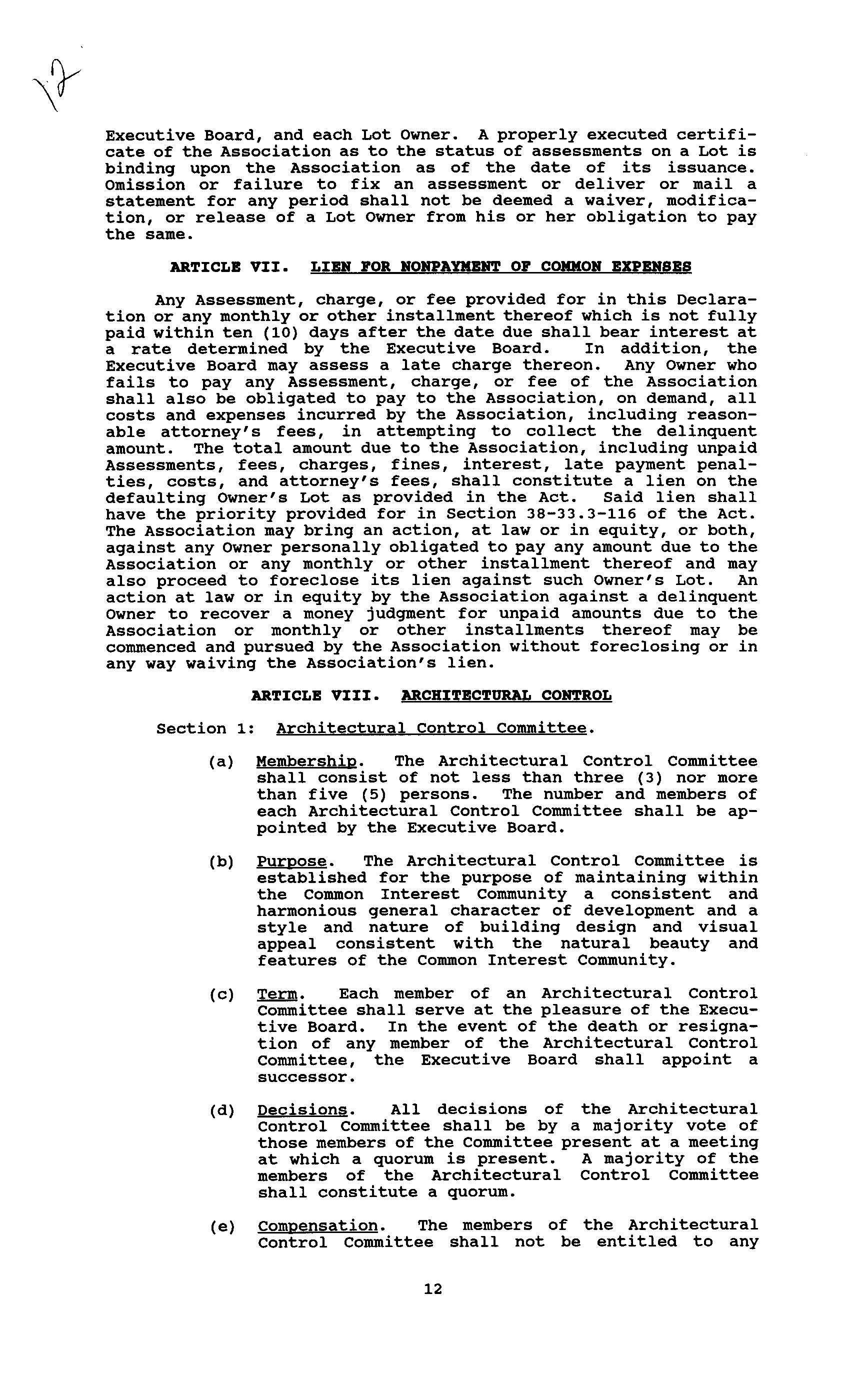 12

Executive Board, and each Lot Owner. A properly executed certificate of the Association as to the status of assessments on a Lot is binding upon the Association as of the date of its issuance. Omission or failure to fix an assessment or deliver or mail a statement for any period shall not be deemed a waiver, modification, or release of a Lot Owner from his or her obligation to pay the same.

ARTICLE VII. LIEN FOR NONPAYMENT OF COMMON EXPENSES

Any Assessment, charge, or fee provided for in this Declaration or any monthly or other installment thereof which is not fully paid within ten (10) days after the date due shall bear interest at a rate determined by the Executive Board. In addition, the Executive Board may assess a late charge thereon. Any Owner who fails to pay any Assessment, charge, or fee of the Association shall also be obligated to pay to the Association, on demand, all costs and expenses incurred by the Association, including reasonable attorney's fees, in attempting to collect the delinquent amount. The total amount due to the Association, including unpaid Assessments, fees, charges, fines, interest, late payment penalties, costs, and attorney's fees, shall constitute a lien on the defaulting Owner's Lot as provided in the Act. Said lien shall have the priority provided for in Section 38-33.3-116 of the Act. The Association may bring an action, at law or in equity, or both, against any Owner personally obligated to pay any amount due to the Association or any monthly or other installment thereof and may also proceed to foreclose its lien against such Owner's Lot. An action at law or in equity by the Association against a delinquent Owner to recover a money judgment for unpaid amounts due to the Association or monthly or other installments thereof may be commenced and pursued by the Association without foreclosing or in any way waiving the Association's lien.

ARTICLE VIII. ARCHITECTURAL CONTROL

Section 1: Architectural Control Committee.

(a) Membership. The Architectural Control Committee shall consist of not less than three (3) nor more than five (5) persons. The number and members of each Architectural Control Committee shall be appointed by the Executive Board.

(b) Purpose. The Architectural Control Committee is established for the purpose of maintaining within the Common Interest Community a consistent and harmonious general character of development and a style and nature of building design and visual appeal consistent with the natural beauty and features of the Common Interest Community.

(c) Term. Each member of an Architectural Control Committee shall serve at the pleasure of the Executive Board. In the event of the death or resignation of any member of the Architectural Control Committee, the Executive Board shall appoint a successor.

(d) Decisions. All decisions of the Architectural Control Committee shall be by a majority vote of those members of the Committee present at a meeting at which a quorum is present. A majority of the members of the Architectural Control Committee shall constitute a quorum.

(e) Compensation. The members of the Architectural Control Committee shall not be entitled to any

12